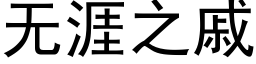 无涯之戚